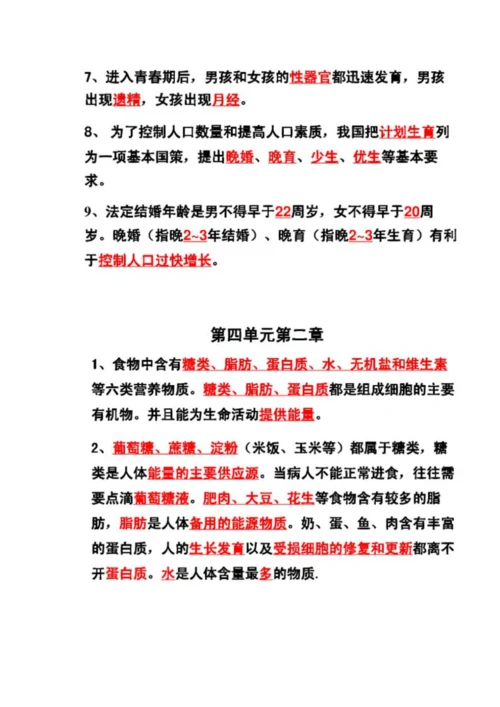 7、进入青春期后，男孩和女孩的性器官都迅速发育，男孩出现遗精，女孩出现月经。

8、 为了控制人口数量和提高人口素质，我国把计划生育列为一项基本国策，提出晚婚、晚育、少生、优生等基本要求。

9、法定结婚年龄是男不得早于22周岁，女不得早于20周岁。晚婚（指晚2~3年结婚）、晚育（指晚2~3年生育）有利于控制人口过快增长。

第四单元第二章

1、食物中含有糖类、脂肪、蛋白质、水、无机盐和维生素等六类营养物质。糖类、脂肪、蛋白质都是组成细胞的主要有机物。并且能为生命活动提供能量。

2、葡萄糖、蔗糖、淀粉（米饭、玉米等）都属于糖类，糖类是人体能量的主要供应源。当病人不能正常进食，往往需要点滴葡萄糖液。肥肉、大豆、花生等食物含有较多的脂肪，脂肪是人体备用的能源物质。奶、蛋、鱼、肉含有丰富的蛋白质，人的生长发育以及受损细胞的修复和更新都离不开蛋白质。水是人体含量最多的物质.